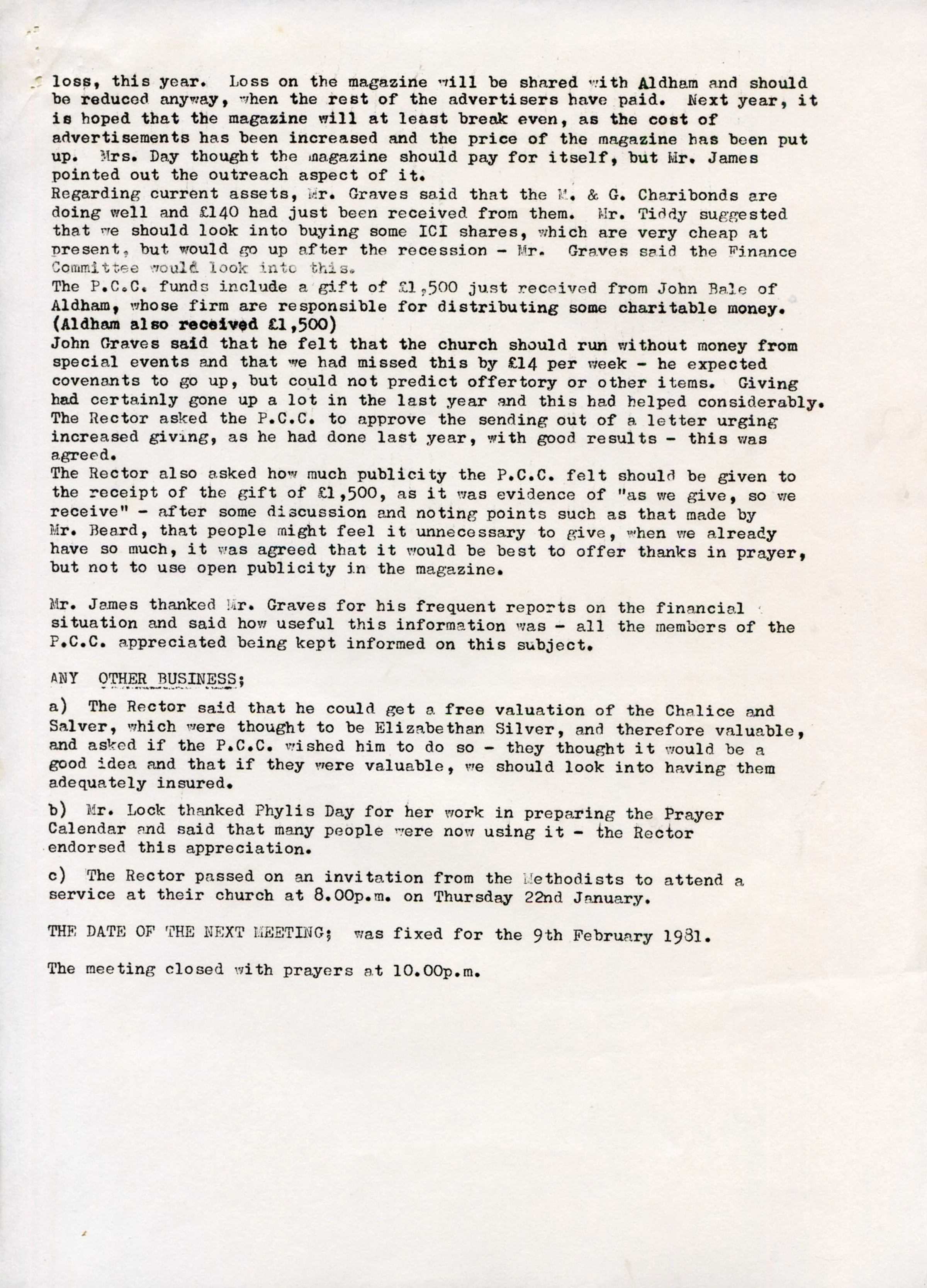 loss, this year. Loss on the magazine will be shared with Aldham and should be reduced anyway, when the rest of the advertisers have paid. Next year, it is hoped that the magazine will at least break even, as the cost of advertisements has been increased and the price of the magazine has been put up. Mrs. Day thought the magazine should pay for itself, but Mr. James pointed out the outreach aspect of it.
Regarding current assets, Mr. Graves said that the M. & G. Charibonds are doing well and £140 had just been received from them. Mr. Tiddy suggested that we should look into buying some ICI shares, which are very cheap at present, but would go up after the recession - Mr. Graves said the Finance Committee would look into this.
The P.C.C. funds include a gift of £1,500 just received from John Bale of Aldham, whose firm are responsible for distributing some charitable money. (Aldham also received £1,500)
John Graves said that he felt that the church should run without money from special events and that we had missed this by £14 per week - he expected covenants to go up, but could not predict offertory or other items. Giving had certainly gone up a lot in the last year and this had helped considerably.
The Rector asked the P.C.C. to approve the sending out of a letter urging increased giving, as he had done last year, with good results - this was agreed.
The Rector also asked how much publicity the P.C.C. felt should be given to the receipt of the gift of £1,500, as it was evidence of "as we give, so we receive" - after some discussion and noting points such as that made by Mr. Beard, that people might feel it unnecessary to give, when we already have so much, it was agreed that it would be best to offer thanks in prayer, but not to use open publicity in the magazine.

Mr. James thanked Mr. Graves for his frequent reports on the financial situation and said how useful this information was - all the members of the P.C.C. appreciated being kept informed on this subject.

ANY OTHER BUSINESS;

a) The Rector said that he could get a free valuation of the Chalice and Salver, which were thought to be Elizabethan Silver, and therefore valuable, and asked if the P.C.C. wished him to do so - they thought it would be a good idea and that if they were valuable, we should look into having them adequately insured.

b) Mr. Lock thanked Phylis Day for her work in preparing the Prayer Calendar and said that many people were now using it - the Rector endorsed this appreciation.

c) The Rector passed on an invitation from the Methodists to attend a service at their church at 8.00p.m. on Thursday 22nd January.

THE DATE OF THE NEXT MEETING; was fixed for the 9th February 1981.

The meeting closed with prayers at 10.00p.m.